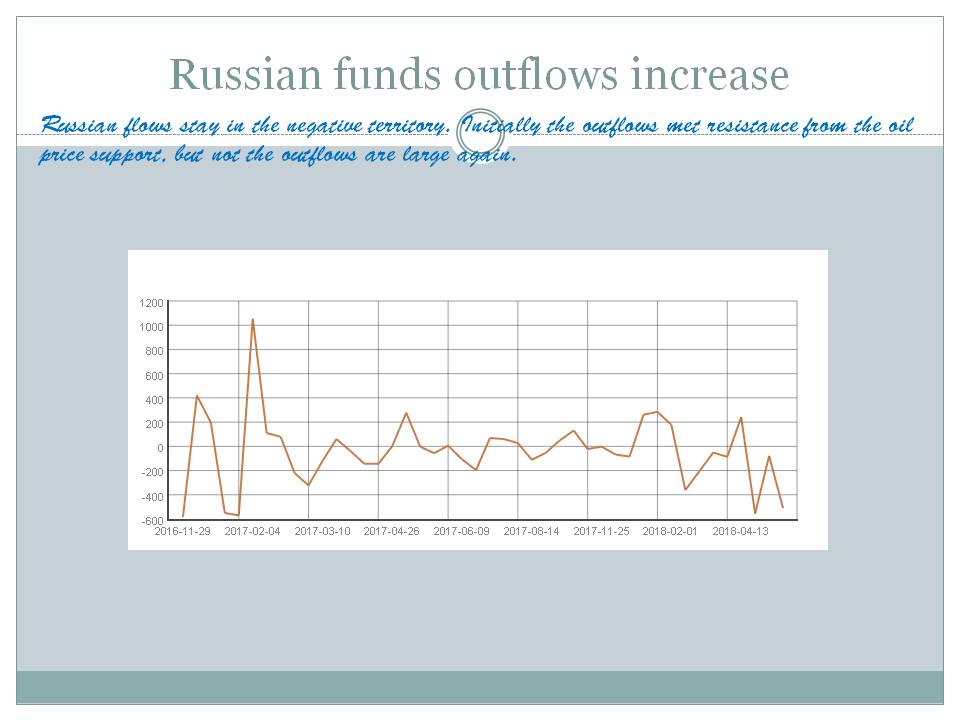 Russian funds outflows increase

Russian flows stay in the negative territory. Initially the outflows met resistance from the oil price support, but not the outflows are large again.

1200
1000
800
600
400
200
0
-200
-400
-600

2016-11-29 2017-02-04 2017-03-10 2017-04-26 2017-06-09 2017-08-14 2017-11-25 2018-02-01 2018-04-13